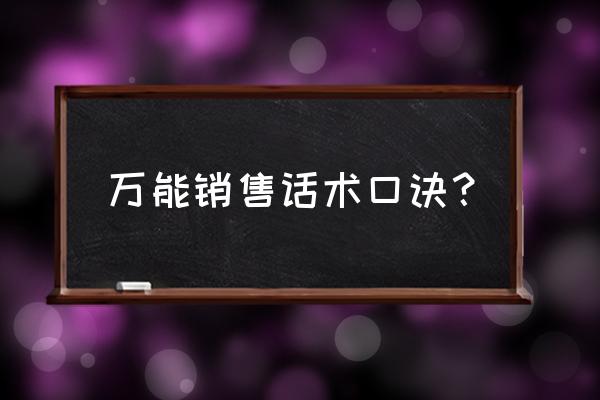 万能销售话术口诀？